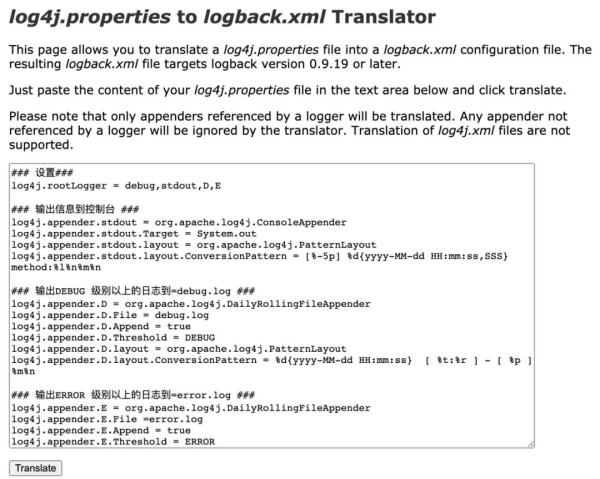 log4j.properties to logback.xml Translator

This page allows you to translate a log4j.properties file into a logback.xml configuration file. The resulting logback.xml file targets logback version 0.9.19 or later.

Just paste the content of your log4j.properties file in the text area below and click translate.

Please note that only appenders referenced by a logger will be translated. Any appender not referenced by a logger will be ignored by the translator. Translation of log4j.xml files are not supported.

### 设置###
log4j.rootLogger = debug,stdout,D,E

### 输出信息到控制台 ###
log4j.appender.stdout = org.apache.log4j.ConsoleAppender
log4j.appender.stdout.Target = System.out
log4j.appender.stdout.layout = org.apache.log4j.PatternLayout
log4j.appender.stdout.layout.ConversionPattern = [%-5p] %d{yyyy-MM-dd HH:mm:ss,SSS} method:%l%n%m%n

### 输出DEBUG 级别以上的日志到=debug.log ###
log4j.appender.D = org.apache.log4j.DailyRollingFileAppender
log4j.appender.D.File = debug.log
log4j.appender.D.Append = true
log4j.appender.D.Threshold = DEBUG
log4j.appender.D.layout = org.apache.log4j.PatternLayout
log4j.appender.D.layout.ConversionPattern = %d{yyyy-MM-dd HH:mm:ss} [ %t:%r ] - [ %p ] %m%n

### 输出ERROR 级别以上的日志到=error.log ###
log4j.appender.E = org.apache.log4j.DailyRollingFileAppender
log4j.appender.E.File =error.log
log4j.appender.E.Append = true
log4j.appender.E.Threshold = ERROR

Translate